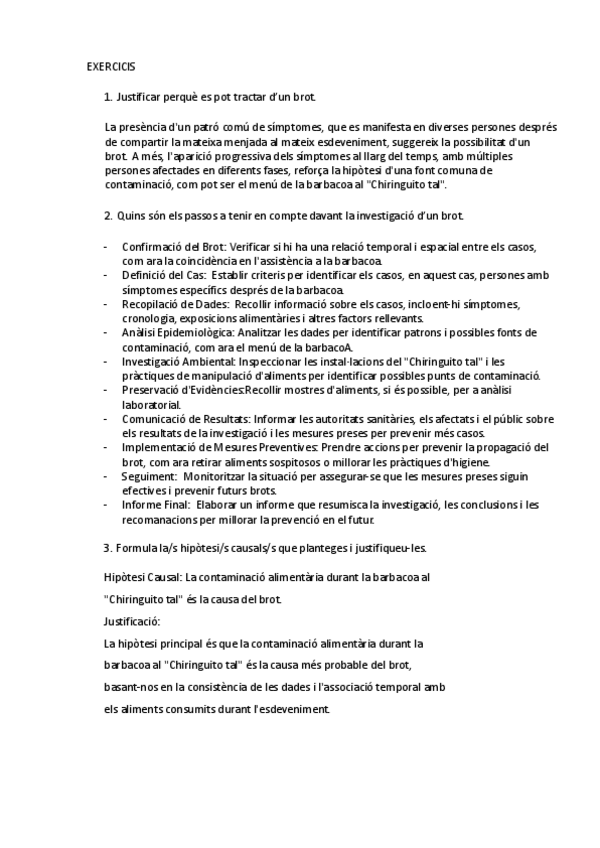 EXERCICIS

1. Justificar perquè es pot tractar d'un brot.

La presència d'un patró comú de símptomes, que es manifesta en diverses persones després de compartir la mateixa menjada al mateix esdeveniment, suggereix la possibilitat d'un brot. A més, l'aparició progressiva dels símptomes al llarg del temps, amb múltiples persones afectades en diferents fases, reforça la hipòtesi d'una font comuna de contaminació, com pot ser el menú de la barbacoa al "Chiringuito tal".

2. Quins són els passos a tenir en compte davant la investigació d'un brot.

- Confirmació del Brot: Verificar si hi ha una relació temporal i espacial entre els casos, com ara la coincidència en l'assistència a la barbacoa.
- Definició del Cas: Establir criteris per identificar els casos, en aquest cas, persones amb símptomes específics després de la barbacoa.
- Recopilació de Dades: Recollir informació sobre els casos, incloent-hi símptomes, cronologia, exposicions alimentàries i altres factors rellevants.
- Anàlisi Epidemiològica: Analitzar les dades per identificar patrons i possibles fonts de contaminació, com ara el menú de la barbacoA.
- Investigació Ambiental: Inspeccionar les instal·lacions del "Chiringuito tal" i les pràctiques de manipulació d'aliments per identificar possibles punts de contaminació.
- Preservació d'Evidències:Recollir mostres d'aliments, si és possible, per a anàlisi laboratorial.
- Comunicació de Resultats: Informar les autoritats sanitàries, els afectats i el públic sobre els resultats de la investigació i les mesures preses per prevenir més casos.
- Implementació de Mesures Preventives: Prendre accions per prevenir la propagació del brot, com ara retirar aliments sospitosos o millorar les pràctiques d'higiene.
- Seguiment: Monitoritzar la situació per assegurar-se que les mesures preses siguin efectives i prevenir futurs brots.
- Informe Final: Elaborar un informe que resumisca la investigació, les conclusions i les recomanacions per millorar la prevenció en el futur.

3. Formula la/s hipòtesi/s causals/s que planteges i justifiqueu-les.

Hipòtesi Causal: La contaminació alimentària durant la barbacoa al "Chiringuito tal" és la causa del brot.

Justificació:

La hipòtesi principal és que la contaminació alimentària durant la barbacoa al "Chiringuito tal" és la causa més probable del brot, basant-nos en la consistència de les dades i l'associació temporal amb els aliments consumits durant l'esdeveniment.